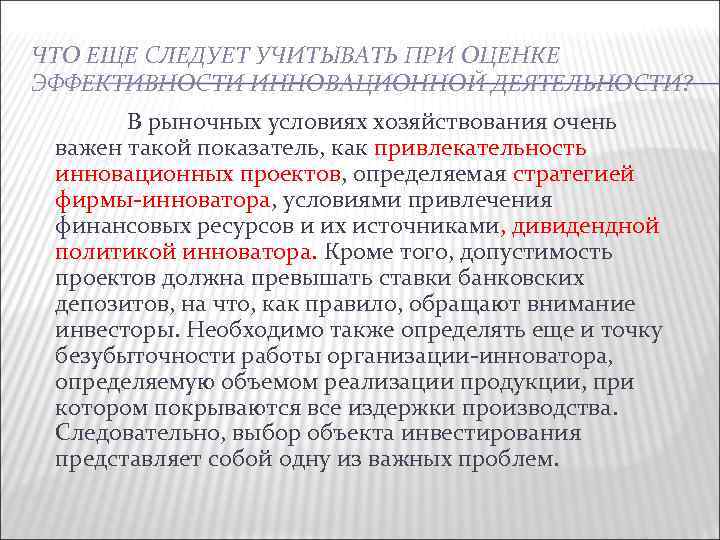 ЧТО ЕЩЕ СЛЕДУЕТ УЧИТЫВАТЬ ПРИ ОЦЕНКЕ ЭФФЕКТИВНОСТИ ИННОВАЦИОННОЙ ДЕЯТЕЛЬНОСТИ?

В рыночных условиях хозяйствования очень важен такой показатель, как привлекательность инновационных проектов, определяемая стратегией фирмы-инноватора, условиями привлечения финансовых ресурсов и их источниками, дивидендной политикой инноватора. Кроме того, допустимость проектов должна превышать ставки банковских депозитов, на что, как правило, обращают внимание инвесторы. Необходимо также определять еще и точку безубыточности работы организации-инноватора, определяемую объемом реализации продукции, при котором покрываются все издержки производства. Следовательно, выбор объекта инвестирования представляет собой одну из важных проблем.